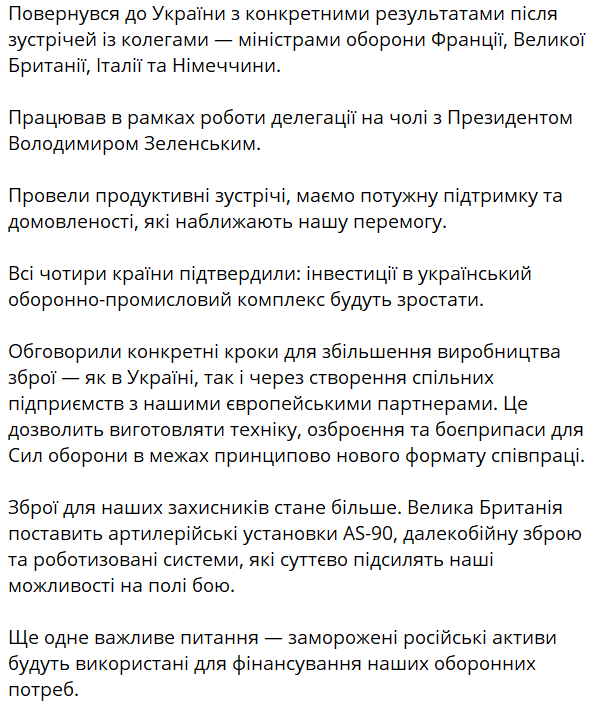 Повернувся до України з конкретними результатами після зустрічей із колегами — міністрами оборони Франції, Великої Британії, Італії та Німеччини.

Працював в рамках роботи делегації на чолі з Президентом Володимиром Зеленським.

Провели продуктивні зустрічі, маємо потужну підтримку та домовленості, які наближають нашу перемогу.

Всі чотири країни підтвердили: інвестиції в український оборонно-промисловий комплекс будуть зростати.

Обговорили конкретні кроки для збільшення виробництва зброї — як в Україні, так і через створення спільних підприємств з нашими європейськими партнерами. Це дозволить виготовляти техніку, озброєння та боєприпаси для Сил оборони в межах принципово нового формату співпраці.

Зброї для наших захисників стане більше. Велика Британія поставить артилерійські установки AS-90, далекобійну зброю та роботизовані системи, які суттєво підсилять наші можливості на полі бою.

Ще одне важливе питання — заморожені російські активи будуть використані для фінансування наших оборонних потреб.